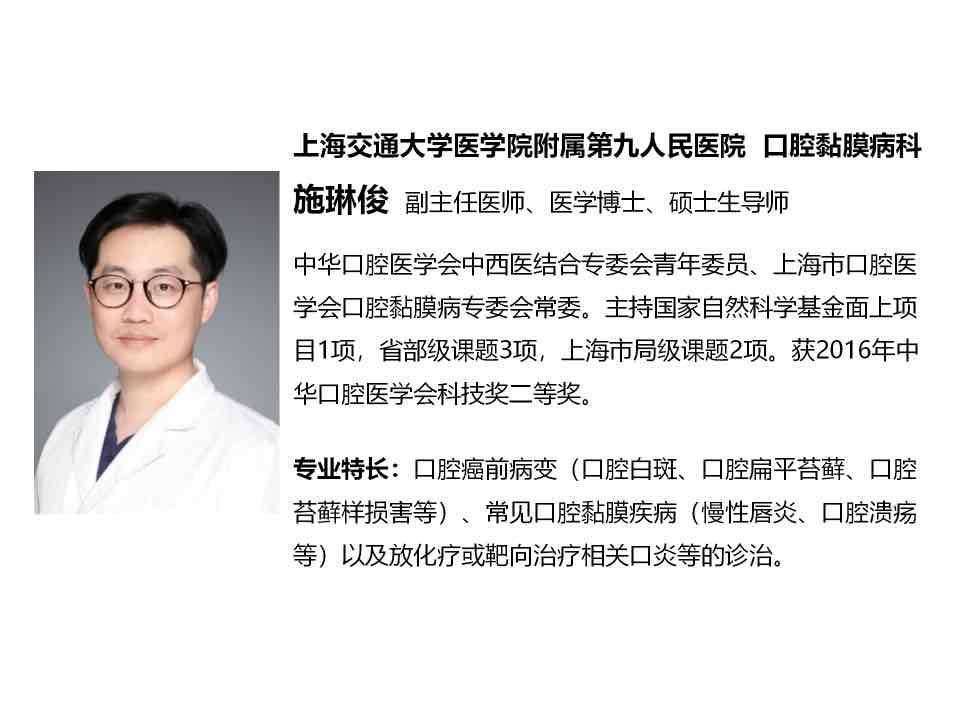 上海交通大学医学院附属第九人民医院 口腔黏膜病科

施琳俊 副主任医师、医学博士、硕士生导师

中华口腔医学会中西医结合专委会青年委员、上海市口腔医学会口腔黏膜病专委会常委。主持国家自然科学基金面上项目1项，省部级课题3项，上海市局级课题2项。获2016年中华口腔医学会科技奖二等奖。

专业特长：口腔癌前病变（口腔白斑、口腔扁平苔藓、口腔苔藓样损害等）、常见口腔黏膜疾病（慢性唇炎、口腔溃疡等）以及放化疗或靶向治疗相关口炎等的诊治。